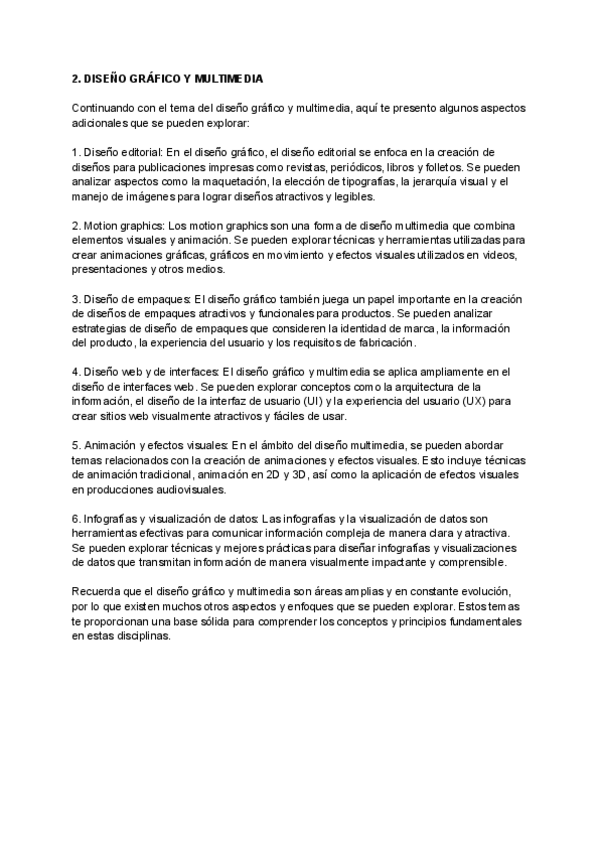 2. DISEÑO GRÁFICO Y MULTIMEDIA

Continuando con el tema del diseño gráfico y multimedia, aquí te presento algunos aspectos adicionales que se pueden explorar:

1. Diseño editorial: En el diseño gráfico, el diseño editorial se enfoca en la creación de diseños para publicaciones impresas como revistas, periódicos, libros y folletos. Se pueden analizar aspectos como la maquetación, la elección de tipografías, la jerarquía visual y el manejo de imágenes para lograr diseños atractivos y legibles.

2. Motion graphics: Los motion graphics son una forma de diseño multimedia que combina elementos visuales y animación. Se pueden explorar técnicas y herramientas utilizadas para crear animaciones gráficas, gráficos en movimiento y efectos visuales utilizados en videos, presentaciones y otros medios.

3. Diseño de empaques: El diseño gráfico también juega un papel importante en la creación de diseños de empaques atractivos y funcionales para productos. Se pueden analizar estrategias de diseño de empaques que consideren la identidad de marca, la información del producto, la experiencia del usuario y los requisitos de fabricación.

4. Diseño web y de interfaces: El diseño gráfico y multimedia se aplica ampliamente en el diseño de interfaces web. Se pueden explorar conceptos como la arquitectura de la información, el diseño de la interfaz de usuario (UI) y la experiencia del usuario (UX) para crear sitios web visualmente atractivos y fáciles de usar.

5. Animación y efectos visuales: En el ámbito del diseño multimedia, se pueden abordar temas relacionados con la creación de animaciones y efectos visuales. Esto incluye técnicas de animación tradicional, animación en 2D y 3D, así como la aplicación de efectos visuales en producciones audiovisuales.

6. Infografías y visualización de datos: Las infografías y la visualización de datos son herramientas efectivas para comunicar información compleja de manera clara y atractiva. Se pueden explorar técnicas y mejores prácticas para diseñar infografías y visualizaciones de datos que transmitan información de manera visualmente impactante y comprensible.

Recuerda que el diseño gráfico y multimedia son áreas amplias y en constante evolución, por lo que existen muchos otros aspectos y enfoques que se pueden explorar. Estos temas te proporcionan una base sólida para comprender los conceptos y principios fundamentales en estas disciplinas.